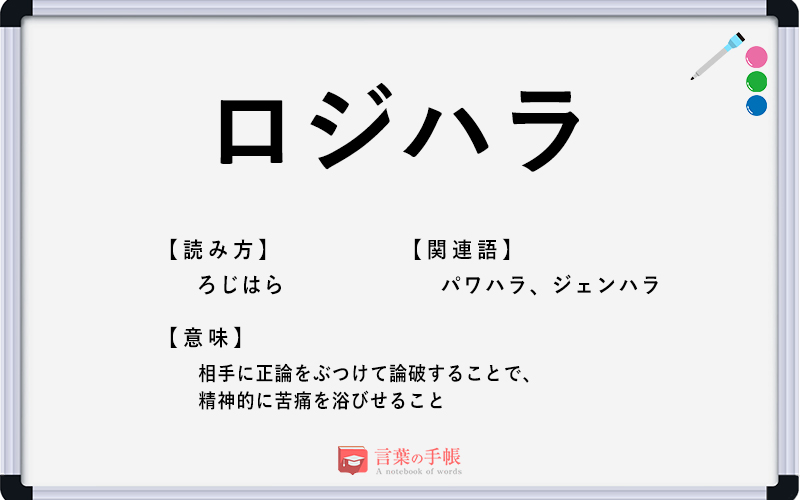 ロジハラ

【読み方】
ろじはら

【関連語】
パワハラ、ジェンハラ

【意味】
相手に正論をぶつけて論破することで、精神的に苦痛を浴びせること

言葉の手帳
A notebook of words